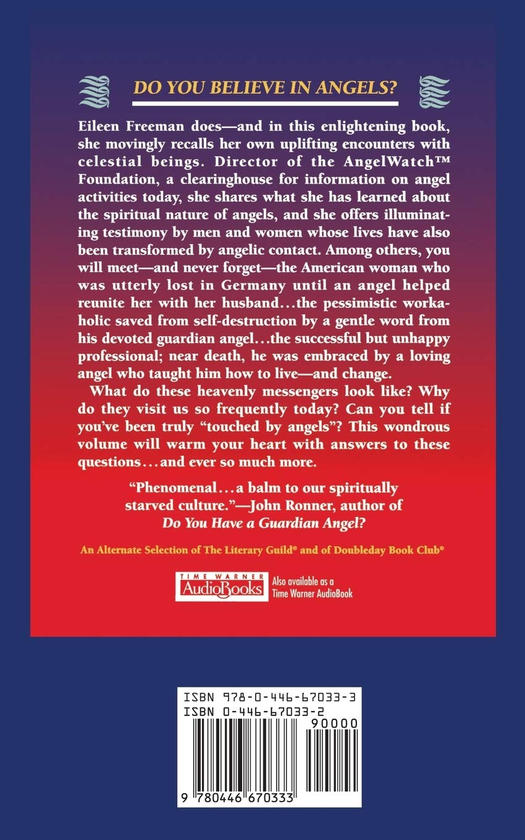 DO YOU BELIEVE IN ANGELS?

Eileen Freeman does—and in this enlightening book, she movingly recalls her own uplifting encounters with celestial beings. Director of the AngelWatch™ Foundation, a clearinghouse for information on angel activities today, she shares what she has learned about the spiritual nature of angels, and she offers illuminating testimony by men and women whose lives have also been transformed by angelic contact. Among others, you will meet—and never forget—the American woman who was utterly lost in Germany until an angel helped reunite her with her husband…the pessimistic workaholic saved from self-destruction by a gentle word from his devoted guardian angel…the successful but unhappy professional; near death, he was embraced by a loving angel who taught him how to live—and change.

What do these heavenly messengers look like? Why do they visit us so frequently today? Can you tell if you've been truly "touched by angels"? This wondrous volume will warm your heart with answers to these questions…and ever so much more.

"Phenomenal…a balm to our spiritually starved culture."—John Ronner, author of Do You Have a Guardian Angel?

An Alternate Selection of The Literary Guild® and of Doubleday Book Club®

TIME WARNER AudioBooks Also available as a Time Warner AudioBook

ISBN 978-0-446-67033-3
ISBN 0-446-67033-2
90000
9 780446 670333